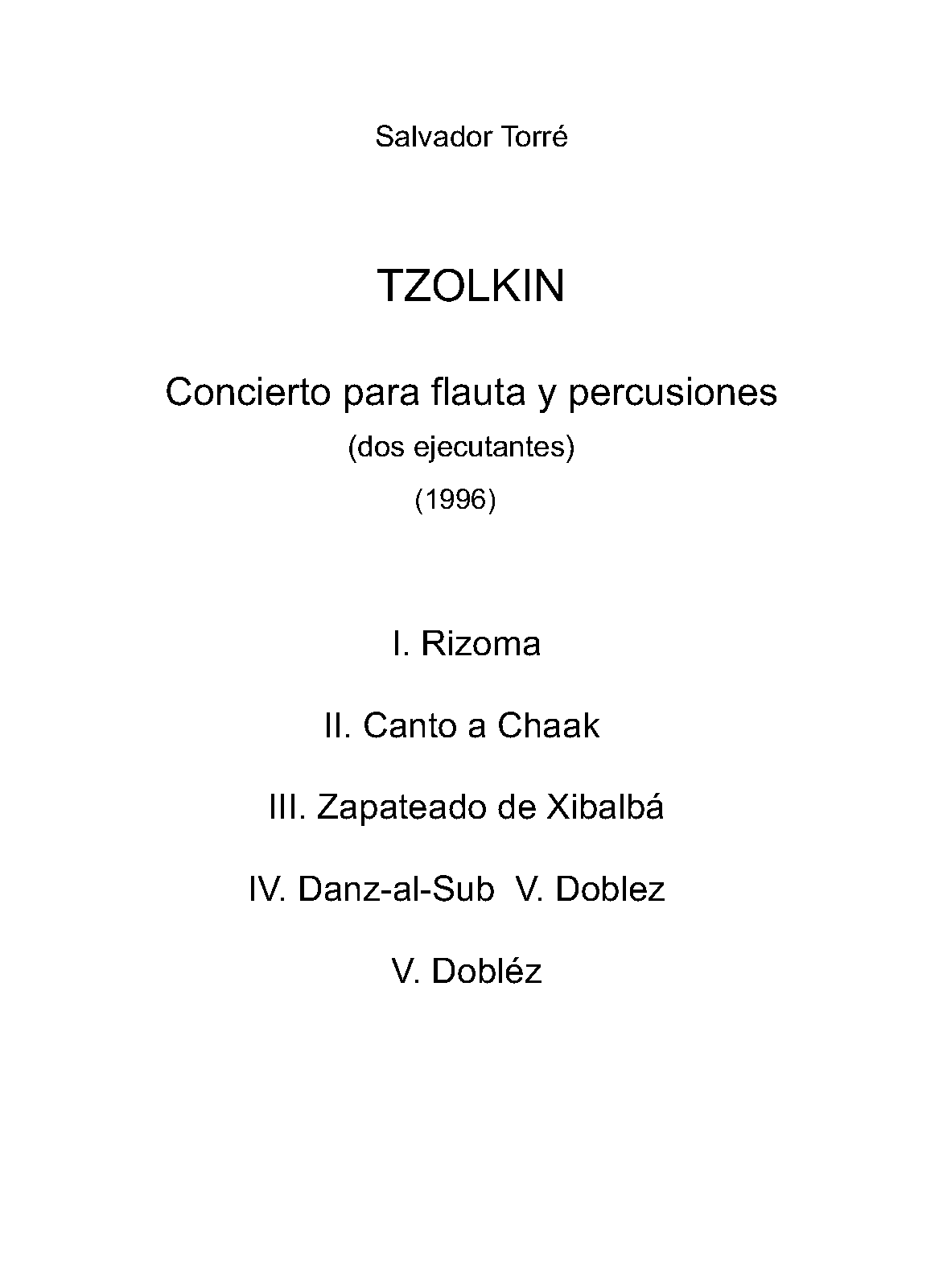 Salvador Torré

TZOLKIN

Concierto para flauta y percusiones
(dos ejecutantes)
(1996)

I. Rizoma

II. Canto a Chaak

III. Zapateado de Xibalbá

IV. Danz-al-Sub V. Doblez

V. Dobléz